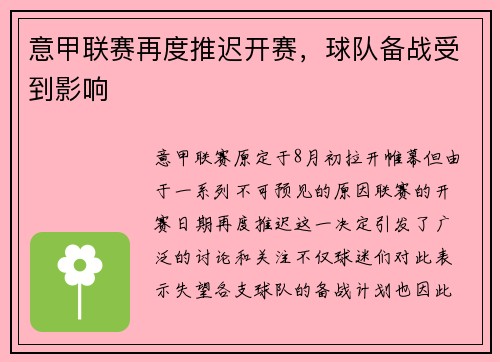 意甲联赛再度推迟开赛，球队备战受到影响

意甲联赛原定于8月初拉开帷幕但由于一系列不可预见的原因联赛的开赛日期再度推迟这一决定引发了广泛的讨论和关注不仅球迷们对此表示失望各支球队的备战计划也因此